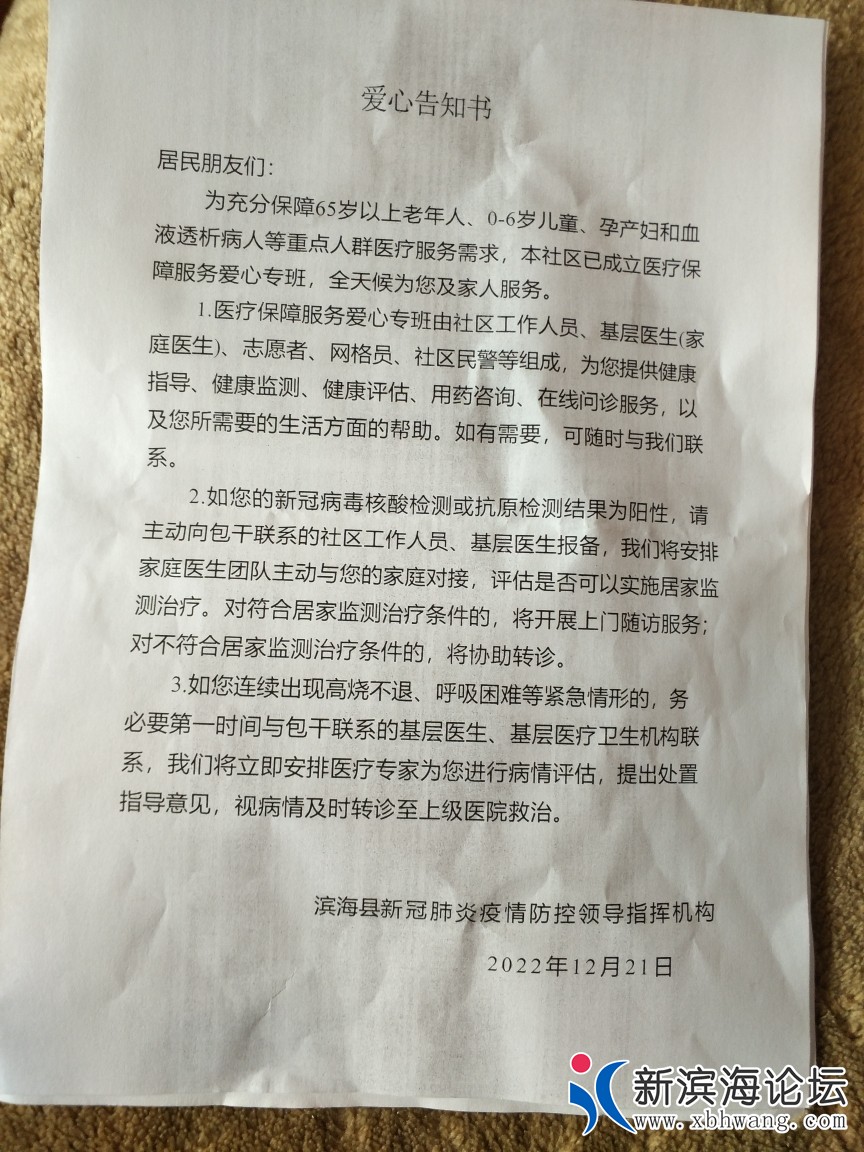 爱心告知书

居民朋友们:

为充分保障65岁以上老年人、0-6岁儿童、孕产妇和血液透析病人等重点人群医疗服务需求，本社区已成立医疗保障服务爱心专班，全天候为您及家人服务。

1.医疗保障服务爱心专班由社区工作人员、基层医生(家庭医生)、志愿者、网格员、社区民警等组成，为您提供健康指导、健康监测、健康评估、用药咨询、在线问诊服务，以及您所需要的生活方面的帮助。如有需要，可随时与我们联系。

2.如您的新冠病毒核酸检测或抗原检测结果为阳性，请主动向包干联系的社区工作人员、基层医生报备，我们将安排家庭医生团队主动与您的家庭对接，评估是否可以实施居家监测治疗。对符合居家监测治疗条件的，将开展上门随访服务；对不符合居家监测治疗条件的，将协助转诊。

3.如您连续出现高烧不退、呼吸困难等紧急情形的，务必要第一时间与包干联系的基层医生、基层医疗卫生机构联系，我们将立即安排医疗专家为您进行病情评估，提出处置指导意见，视病情及时转诊至上级医院救治。

滨海县新冠肺炎疫情防控领导指挥机构

2022年12月21日

新滨海论坛
www.xbhwang.com